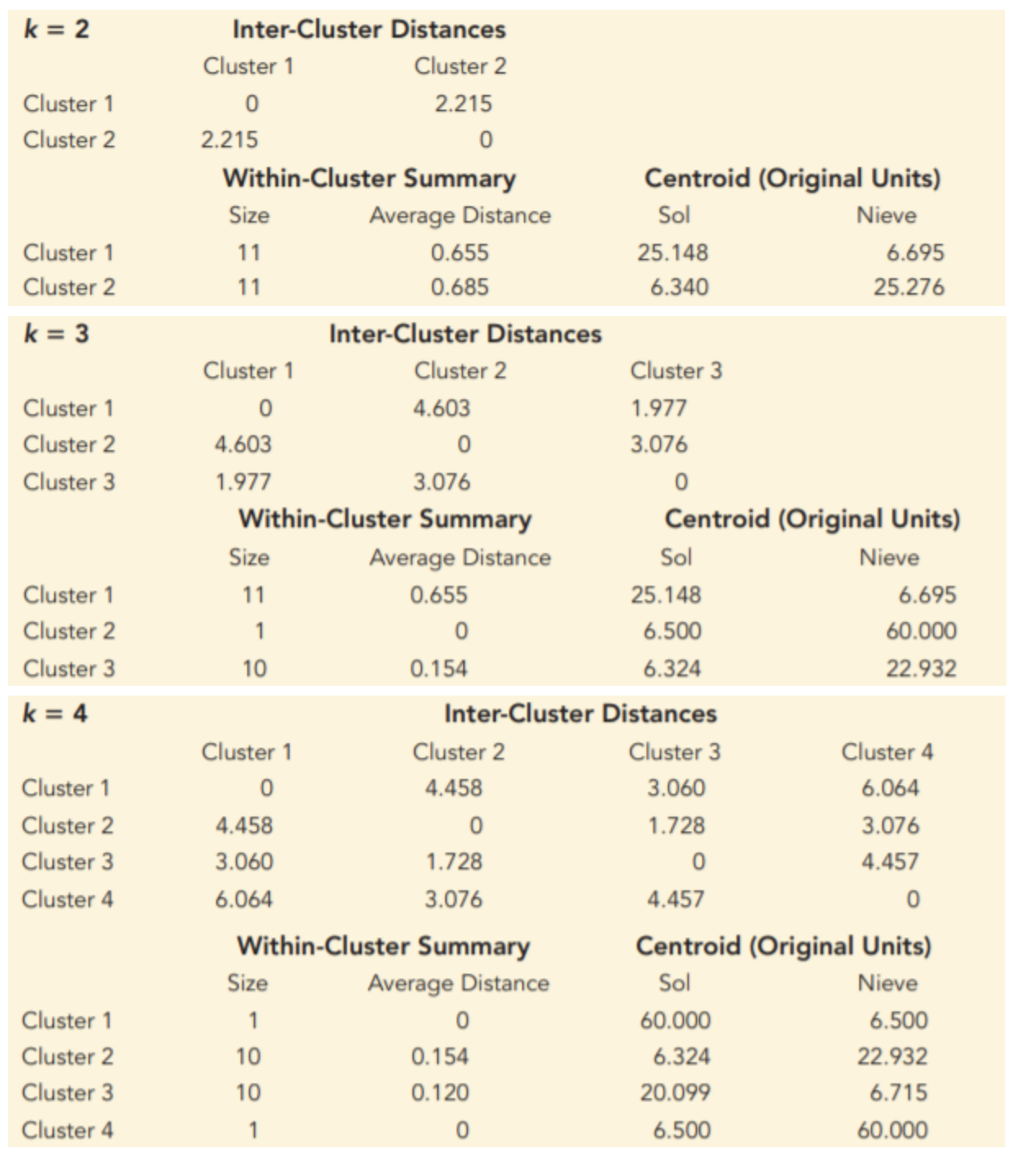 $k = 2$

Inter-Cluster Distances

| | Cluster 1 | Cluster 2 |
|---|---|---|
| Cluster 1 | 0 | 2.215 |
| Cluster 2 | 2.215 | 0 |

| | Within-Cluster Summary | | Centroid (Original Units) | |
|---|---|---|---|---|
| | Size | Average Distance | Sol | Nieve |
| Cluster 1 | 11 | 0.655 | 25.148 | 6.695 |
| Cluster 2 | 11 | 0.685 | 6.340 | 25.276 |

$k = 3$

Inter-Cluster Distances

| | Cluster 1 | Cluster 2 | Cluster 3 |
|---|---|---|---|
| Cluster 1 | 0 | 4.603 | 1.977 |
| Cluster 2 | 4.603 | 0 | 3.076 |
| Cluster 3 | 1.977 | 3.076 | 0 |

| | Within-Cluster Summary | | Centroid (Original Units) | |
|---|---|---|---|---|
| | Size | Average Distance | Sol | Nieve |
| Cluster 1 | 11 | 0.655 | 25.148 | 6.695 |
| Cluster 2 | 1 | 0 | 6.500 | 60.000 |
| Cluster 3 | 10 | 0.154 | 6.324 | 22.932 |

$k = 4$

Inter-Cluster Distances

| | Cluster 1 | Cluster 2 | Cluster 3 | Cluster 4 |
|---|---|---|---|---|
| Cluster 1 | 0 | 4.458 | 3.060 | 6.064 |
| Cluster 2 | 4.458 | 0 | 1.728 | 3.076 |
| Cluster 3 | 3.060 | 1.728 | 0 | 4.457 |
| Cluster 4 | 6.064 | 3.076 | 4.457 | 0 |

| | Within-Cluster Summary | | Centroid (Original Units) | |
|---|---|---|---|---|
| | Size | Average Distance | Sol | Nieve |
| Cluster 1 | 1 | 0 | 60.000 | 6.500 |
| Cluster 2 | 10 | 0.154 | 6.324 | 22.932 |
| Cluster 3 | 10 | 0.120 | 20.099 | 6.715 |
| Cluster 4 | 1 | 0 | 6.500 | 60.000 |